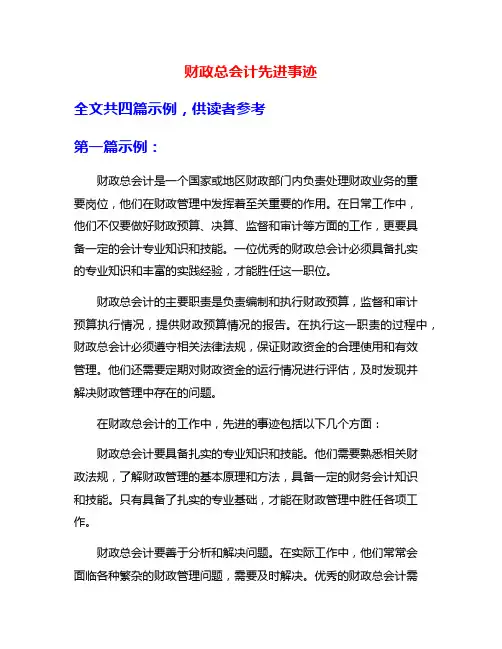 财政总会计先进事迹

全文共四篇示例，供读者参考

第一篇示例：

财政总会计是一个国家或地区财政部门内负责处理财政业务的重要岗位，他们在财政管理中发挥着至关重要的作用。在日常工作中，他们不仅要做好财政预算、决算、监督和审计等方面的工作，更要具备一定的会计专业知识和技能。一位优秀的财政总会计必须具备扎实的专业知识和丰富的实践经验，才能胜任这一职位。

财政总会计的主要职责是负责编制和执行财政预算，监督和审计预算执行情况，提供财政预算情况的报告。在执行这一职责的过程中，财政总会计必须遵守相关法律法规，保证财政资金的合理使用和有效管理。他们还需要定期对财政资金的运行情况进行评估，及时发现并解决财政管理中存在的问题。

在财政总会计的工作中，先进的事迹包括以下几个方面：

财政总会计要具备扎实的专业知识和技能。他们需要熟悉相关财政法规，了解财政管理的基本原理和方法，具备一定的财务会计知识和技能。只有具备了扎实的专业基础，才能在财政管理中胜任各项工作。

财政总会计要善于分析和解决问题。在实际工作中，他们常常会面临各种繁杂的财政管理问题，需要及时解决。优秀的财政总会计需